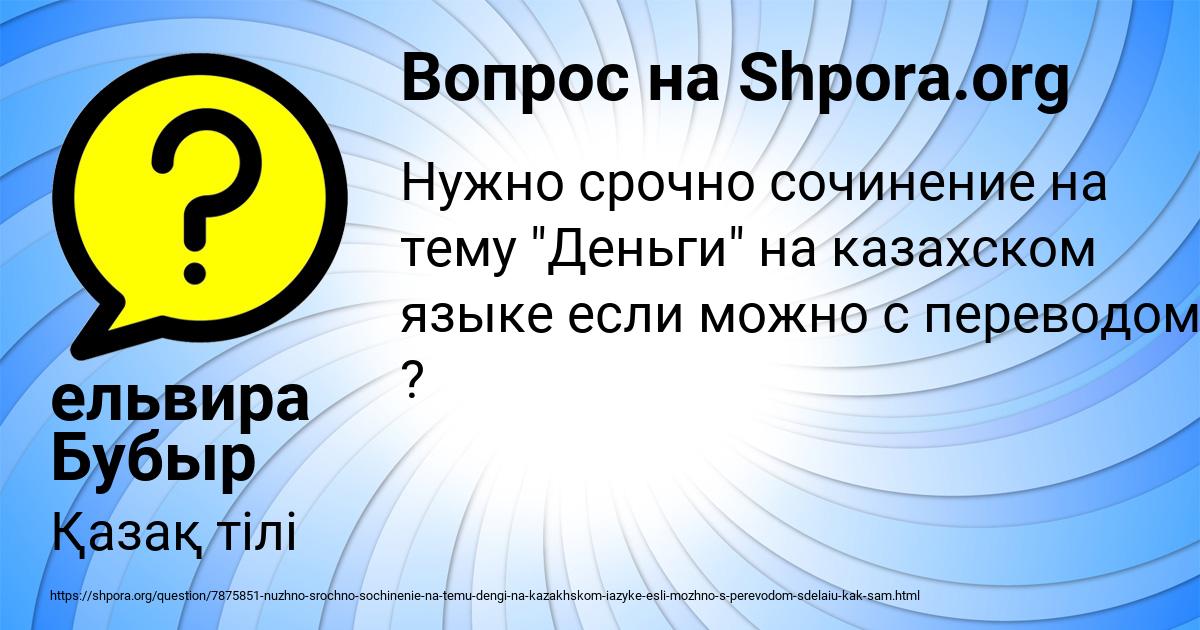 Вопрос на Shpora.org

Нужно срочно сочинение на тему "Деньги" на казахском языке если можно с переводом ?

ельвира Бубыр

Қазақ тілі

https://shpora.org/question/7875851-nuzhno-srochno-sochinenie-na-temu-dengi-na-kazakhskom-iazyke-esli-mozhno-s-perevodom-sdelaiu-kak-sam.html